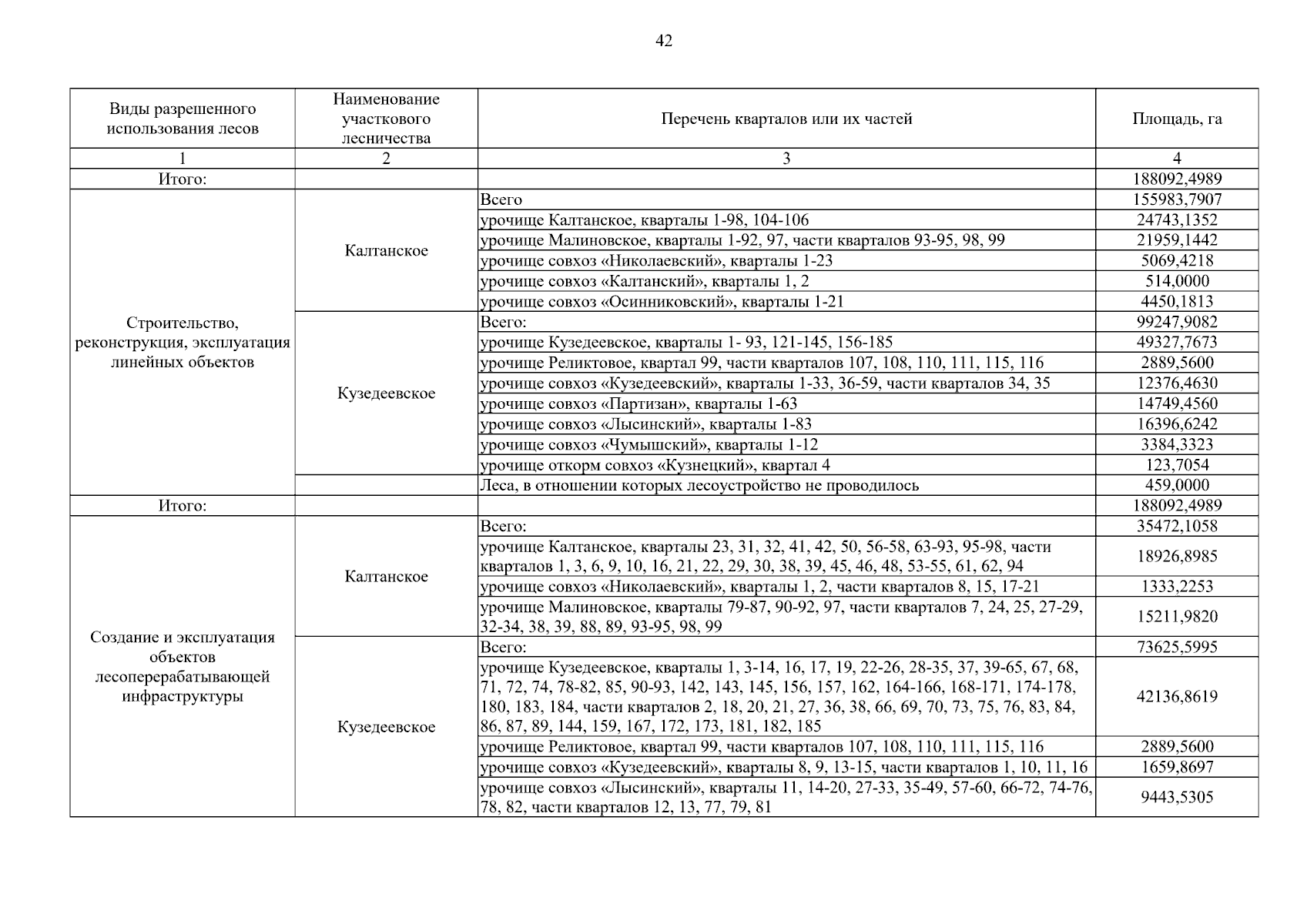 42

| Виды разрешенного использования лесов | Наименование участкового лесничества | Перечень кварталов или их частей | Площадь, га |
|---|---|---|---|
| 1 | 2 | 3 | 4 |
| Итого: | | | 188092,4989 |
| Строительство, реконструкция, эксплуатация линейных объектов | Калтанское | Всего | 155983,7907 |
| | | урочище Калтанское, кварталы 1-98, 104-106 | 24743,1352 |
| | | урочище Малиновское, кварталы 1-92, 97, части кварталов 93-95, 98, 99 | 21959,1442 |
| | | урочище совхоз «Николаевский», кварталы 1-23 | 5069,4218 |
| | | урочище совхоз «Калтанский», кварталы 1, 2 | 514,0000 |
| | | урочище совхоз «Осинниковский», кварталы 1-21 | 4450,1813 |
| | Кузедеевское | Всего: | 99247,9082 |
| | | урочище Кузедеевское, кварталы 1- 93, 121-145, 156-185 | 49327,7673 |
| | | урочище Реликтовое, квартал 99, части кварталов 107, 108, 110, 111, 115, 116 | 2889,5600 |
| | | урочище совхоз «Кузедеевский», кварталы 1-33, 36-59, части кварталов 34, 35 | 12376,4630 |
| | | урочище совхоз «Партизан», кварталы 1-63 | 14749,4560 |
| | | урочище совхоз «Лысинский», кварталы 1-83 | 16396,6242 |
| | | урочище совхоз «Чумышский», кварталы 1-12 | 3384,3323 |
| | | урочище откорм совхоз «Кузнецкий», квартал 4 | 123,7054 |
| | | Леса, в отношении которых лесоустройство не проводилось | 459,0000 |
| Итого: | | | 188092,4989 |
| Создание и эксплуатация объектов лесоперерабатывающей инфраструктуры | Калтанское | Всего: | 35472,1058 |
| | | урочище Калтанское, кварталы 23, 31, 32, 41, 42, 50, 56-58, 63-93, 95-98, части кварталов 1, 3, 6, 9, 10, 16, 21, 22, 29, 30, 38, 39, 45, 46, 48, 53-55, 61, 62, 94 | 18926,8985 |
| | | урочище совхоз «Николаевский», кварталы 1, 2, части кварталов 8, 15, 17-21 | 1333,2253 |
| | | урочище Малиновское, кварталы 79-87, 90-92, 97, части кварталов 7, 24, 25, 27-29, 32-34, 38, 39, 88, 89, 93-95, 98, 99 | 15211,9820 |
| | Кузедеевское | Всего: | 73625,5995 |
| | | урочище Кузедеевское, кварталы 1, 3-14, 16, 17, 19, 22-26, 28-35, 37, 39-65, 67, 68, 71, 72, 74, 78-82, 85, 90-93, 142, 143, 145, 156, 157, 162, 164-166, 168-171, 174-178, 180, 183, 184, части кварталов 2, 18, 20, 21, 27, 36, 38, 66, 69, 70, 73, 75, 76, 83, 84, 86, 87, 89, 144, 159, 167, 172, 173, 181, 182, 185 | 42136,8619 |
| | | урочище Реликтовое, квартал 99, части кварталов 107, 108, 110, 111, 115, 116 | 2889,5600 |
| | | урочище совхоз «Кузедеевский», кварталы 8, 9, 13-15, части кварталов 1, 10, 11, 16 | 1659,8697 |
| | | урочище совхоз «Лысинский», кварталы 11, 14-20, 27-33, 35-49, 57-60, 66-72, 74-76, 78, 82, части кварталов 12, 13, 77, 79, 81 | 9443,5305 |